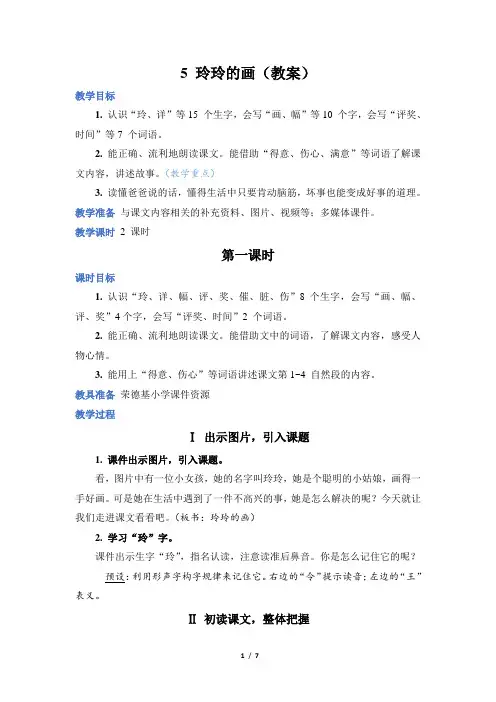 5 玲玲的画（教案）

教学目标

1. 认识“玲、详”等 15 个生字，会写“画、幅”等 10 个字，会写“评奖、时间”等 7 个词语。

2. 能正确、流利地朗读课文。能借助“得意、伤心、满意”等词语了解课文内容，讲述故事。（教学重点）

3. 读懂爸爸说的话，懂得生活中只要肯动脑筋，坏事也能变成好事的道理。

教学准备 与课文内容相关的补充资料、图片、视频等；多媒体课件。

教学课时 2 课时

第一课时

课时目标

1. 认识“玲、详、幅、评、奖、催、脏、伤”8 个生字，会写“画、幅、评、奖”4 个字，会写“评奖、时间”2 个词语。

2. 能正确、流利地朗读课文。能借助文中的词语，了解课文内容，感受人物心情。

3. 能用上“得意、伤心”等词语讲述课文第 1-4 自然段的内容。

教具准备 荣德基小学课件资源

教学过程

Ⅰ 出示图片，引入课题

1. 课件出示图片，引入课题。

看，图片中有一位小女孩，她的名字叫玲玲，她是个聪明的小姑娘，画得一手好画。可是她在生活中遇到了一件不高兴的事，她是怎么解决的呢？今天就让我们走进课文看看吧。（板书：玲玲的画）

2. 学习“玲”字。

课件出示生字“玲”，指名认读，注意读准后鼻音。你是怎么记住它的呢？

预设：利用形声字构字规律来记住它。右边的“令”提示读音；左边的“王”表义。

Ⅱ 初读课文，整体把握

1 / 7